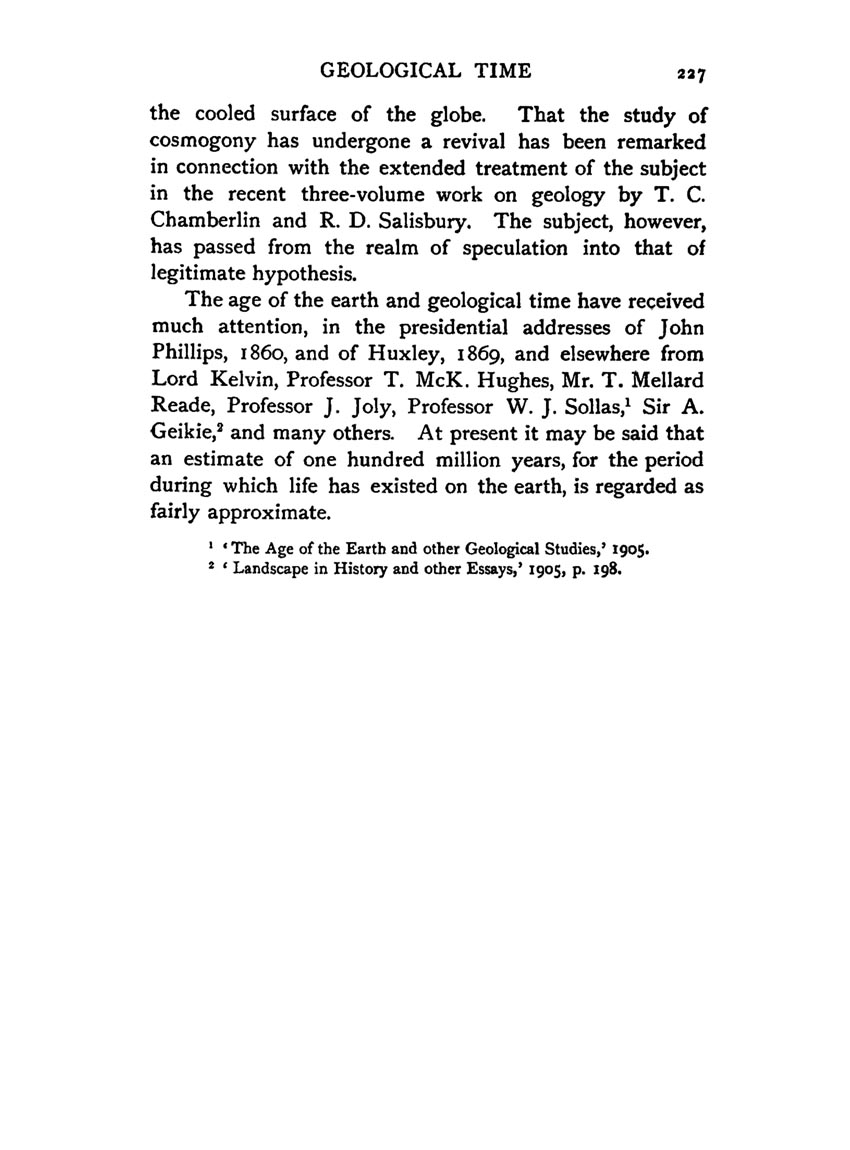 GEOLOGICAL TIME 227

the cooled surface of the globe. That the study of cosmogony has undergone a revival has been remarked in connection with the extended treatment of the subject in the recent three-volume work on geology by T. C. Chamberlin and R. D. Salisbury. The subject, however, has passed from the realm of speculation into that of legitimate hypothesis.

The age of the earth and geological time have received much attention, in the presidential addresses of John Phillips, 1860, and of Huxley, 1869, and elsewhere from Lord Kelvin, Professor T. McK. Hughes, Mr. T. Mellard Reade, Professor J. Joly, Professor W. J. Sollas,$^1$ Sir A. Geikie,$^2$ and many others. At present it may be said that an estimate of one hundred million years, for the period during which life has existed on the earth, is regarded as fairly approximate.

$^1$ 'The Age of the Earth and other Geological Studies,' 1905.
$^2$ 'Landscape in History and other Essays,' 1905, p. 198.